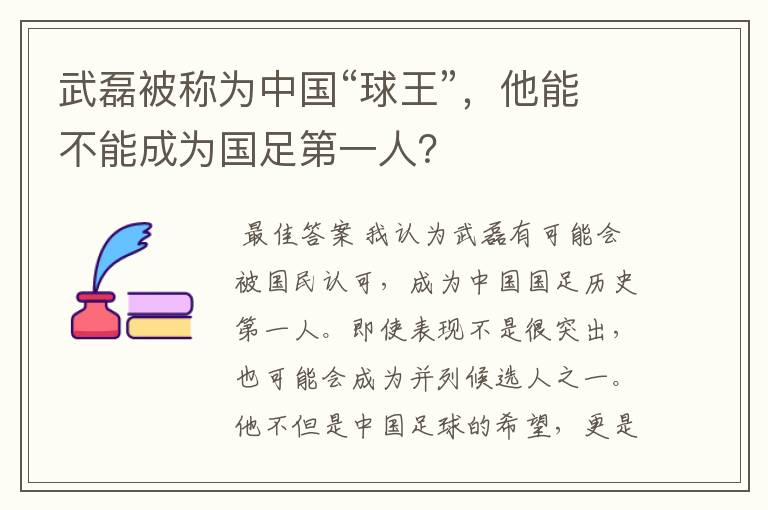 武磊被称为中国“球王”，他能不能成为国足第一人?

最佳答案 我认为武磊有可能会被国民认可，成为中国国足历史第一人。即使表现不是很突出，也可能会成为并列候选人之一。他不但是中国足球的希望，更是